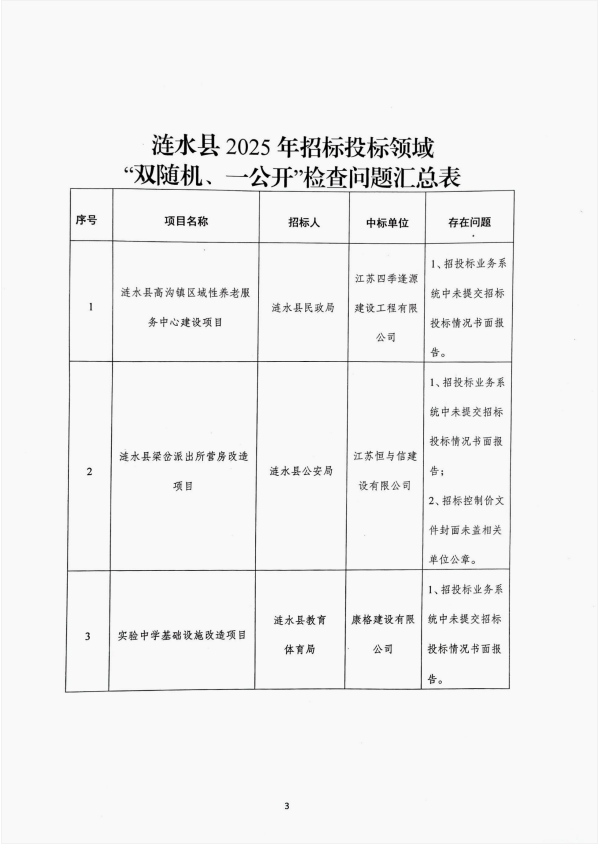 涟水县 2025 年招标投标领域
“双随机、一公开”检查问题汇总表

| 序号 | 项目名称 | 招标人 | 中标单位 | 存在问题 |
|---|---|---|---|---|
| 1 | 涟水县高沟镇区域性养老服务中心建设项目 | 涟水县民政局 | 江苏四季逢源建设工程有限公司 | 1、招投标业务系统中未提交招标投标情况书面报告。 |
| 2 | 涟水县梁岔派出所营房改造项目 | 涟水县公安局 | 江苏恒与信建设有限公司 | 1、招投标业务系统中未提交招标投标情况书面报告；2、招标控制价文件封面未盖相关单位公章。 |
| 3 | 实验中学基础设施改造项目 | 涟水县教育体育局 | 康格建设有限公司 | 1、招投标业务系统中未提交招标投标情况书面报告。 |

3